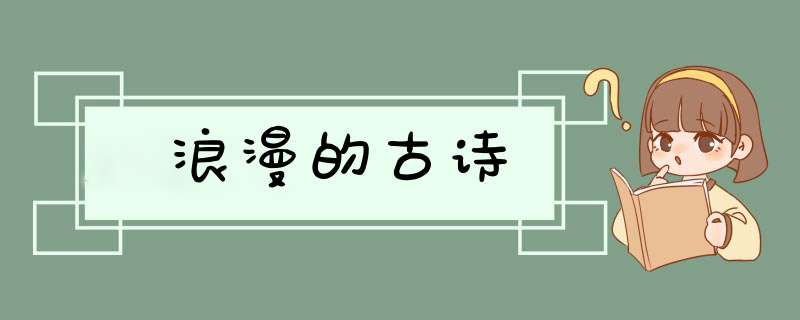 浪漫的古诗